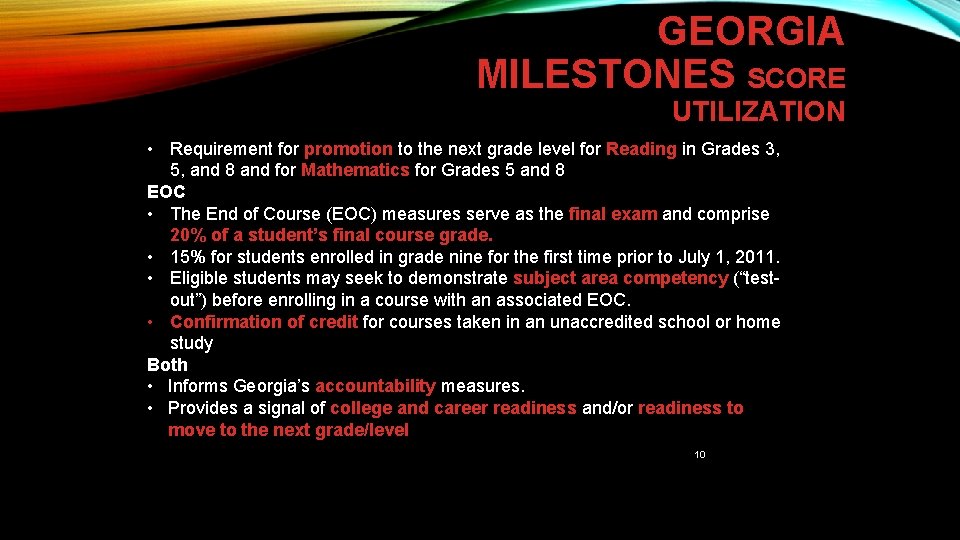 GEORGIA MILESTONES SCORE UTILIZATION

• Requirement for promotion to the next grade level for Reading in Grades 3, 5, and 8 and for Mathematics for Grades 5 and 8

EOC

• The End of Course (EOC) measures serve as the final exam and comprise 20% of a student's final course grade.
• 15% for students enrolled in grade nine for the first time prior to July 1, 2011.
• Eligible students may seek to demonstrate subject area competency ("test-out") before enrolling in a course with an associated EOC.
• Confirmation of credit for courses taken in an unaccredited school or home study

Both

• Informs Georgia's accountability measures.
• Provides a signal of college and career readiness and/or readiness to move to the next grade/level

10